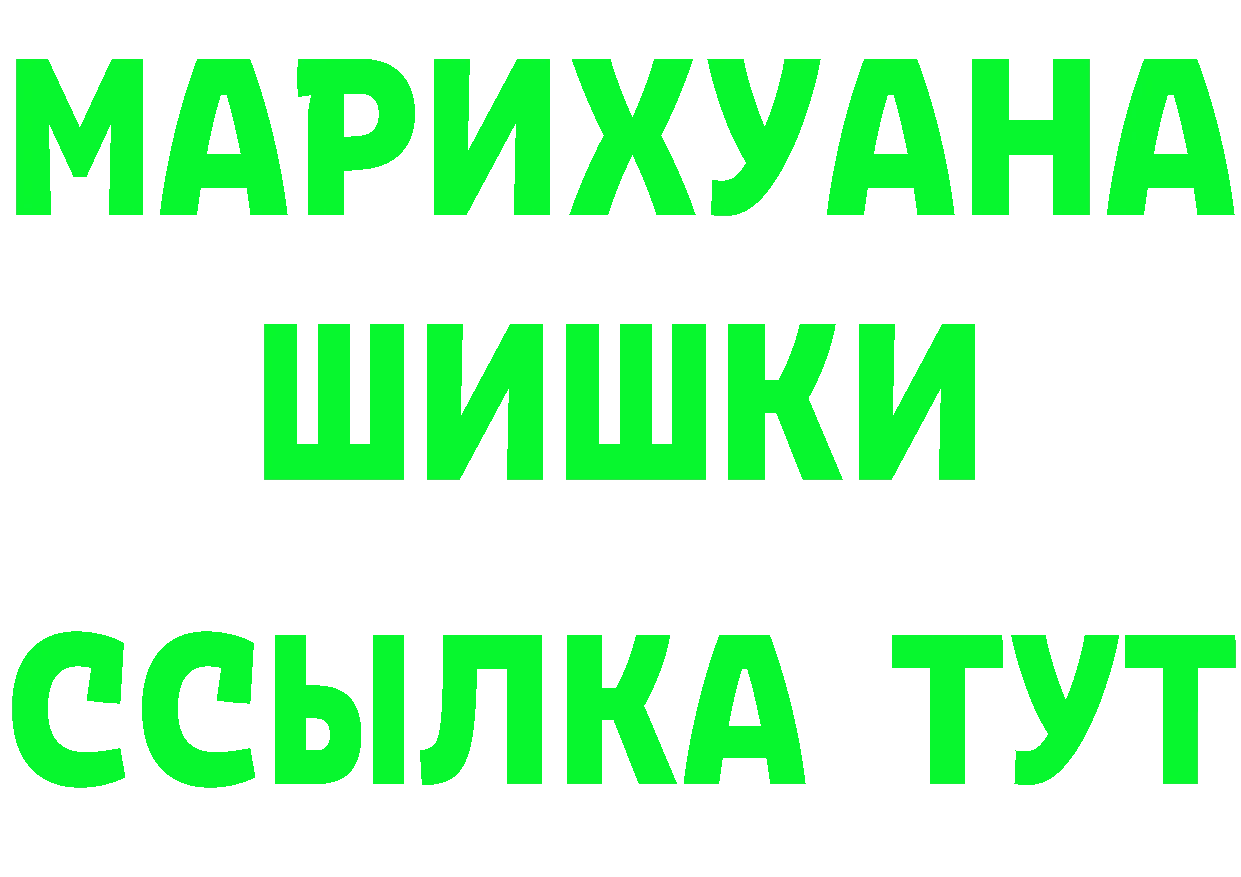 МАРИХУАНА
ШИШКИ
ССЫЛКА ТУТ